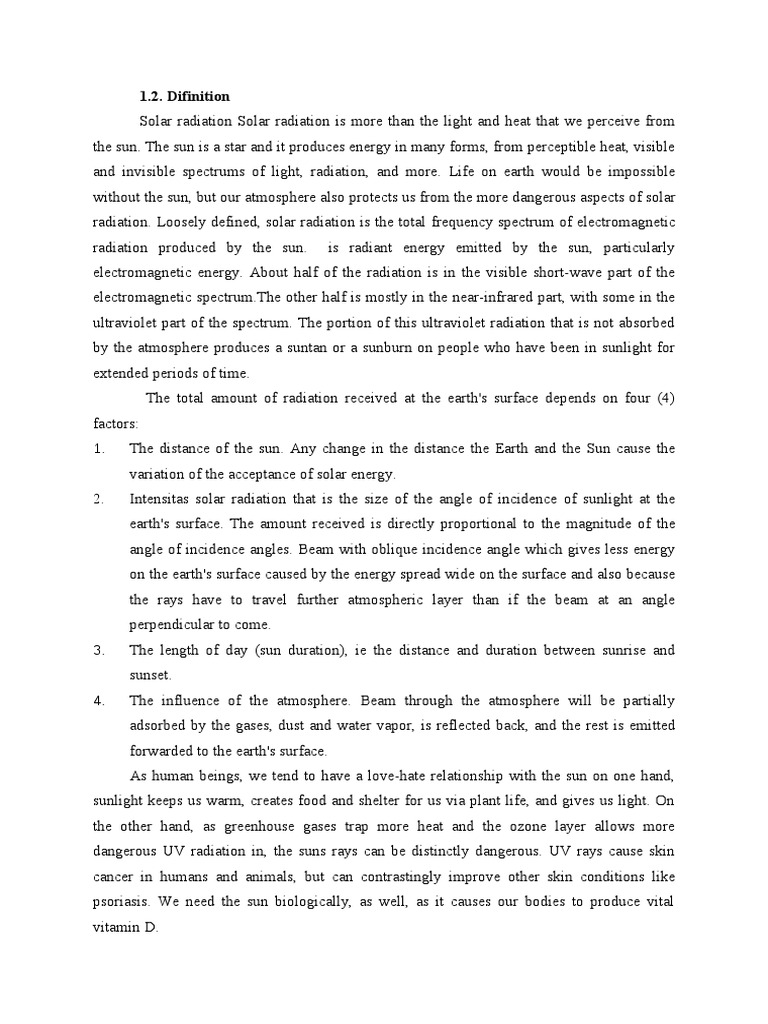 1.2. Difinition

Solar radiation Solar radiation is more than the light and heat that we perceive from the sun. The sun is a star and it produces energy in many forms, from perceptible heat, visible and invisible spectrums of light, radiation, and more. Life on earth would be impossible without the sun, but our atmosphere also protects us from the more dangerous aspects of solar radiation. Loosely defined, solar radiation is the total frequency spectrum of electromagnetic radiation produced by the sun. is radiant energy emitted by the sun, particularly electromagnetic energy. About half of the radiation is in the visible short-wave part of the electromagnetic spectrum.The other half is mostly in the near-infrared part, with some in the ultraviolet part of the spectrum. The portion of this ultraviolet radiation that is not absorbed by the atmosphere produces a suntan or a sunburn on people who have been in sunlight for extended periods of time.

The total amount of radiation received at the earth's surface depends on four (4) factors:

1. The distance of the sun. Any change in the distance the Earth and the Sun cause the variation of the acceptance of solar energy.

2. Intensitas solar radiation that is the size of the angle of incidence of sunlight at the earth's surface. The amount received is directly proportional to the magnitude of the angle of incidence angles. Beam with oblique incidence angle which gives less energy on the earth's surface caused by the energy spread wide on the surface and also because the rays have to travel further atmospheric layer than if the beam at an angle perpendicular to come.

3. The length of day (sun duration), ie the distance and duration between sunrise and sunset.

4. The influence of the atmosphere. Beam through the atmosphere will be partially adsorbed by the gases, dust and water vapor, is reflected back, and the rest is emitted forwarded to the earth's surface.

As human beings, we tend to have a love-hate relationship with the sun on one hand, sunlight keeps us warm, creates food and shelter for us via plant life, and gives us light. On the other hand, as greenhouse gases trap more heat and the ozone layer allows more dangerous UV radiation in, the suns rays can be distinctly dangerous. UV rays cause skin cancer in humans and animals, but can contrastingly improve other skin conditions like psoriasis. We need the sun biologically, as well, as it causes our bodies to produce vital vitamin D.